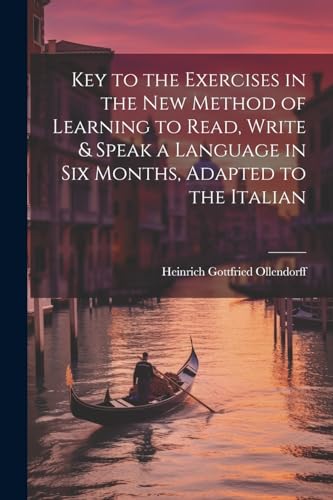 Key to the Exercises in the New Method of Learning to Read, Write & Speak a Language in Six Months, Adapted to the Italian

Heinrich Gottfried Ollendorff